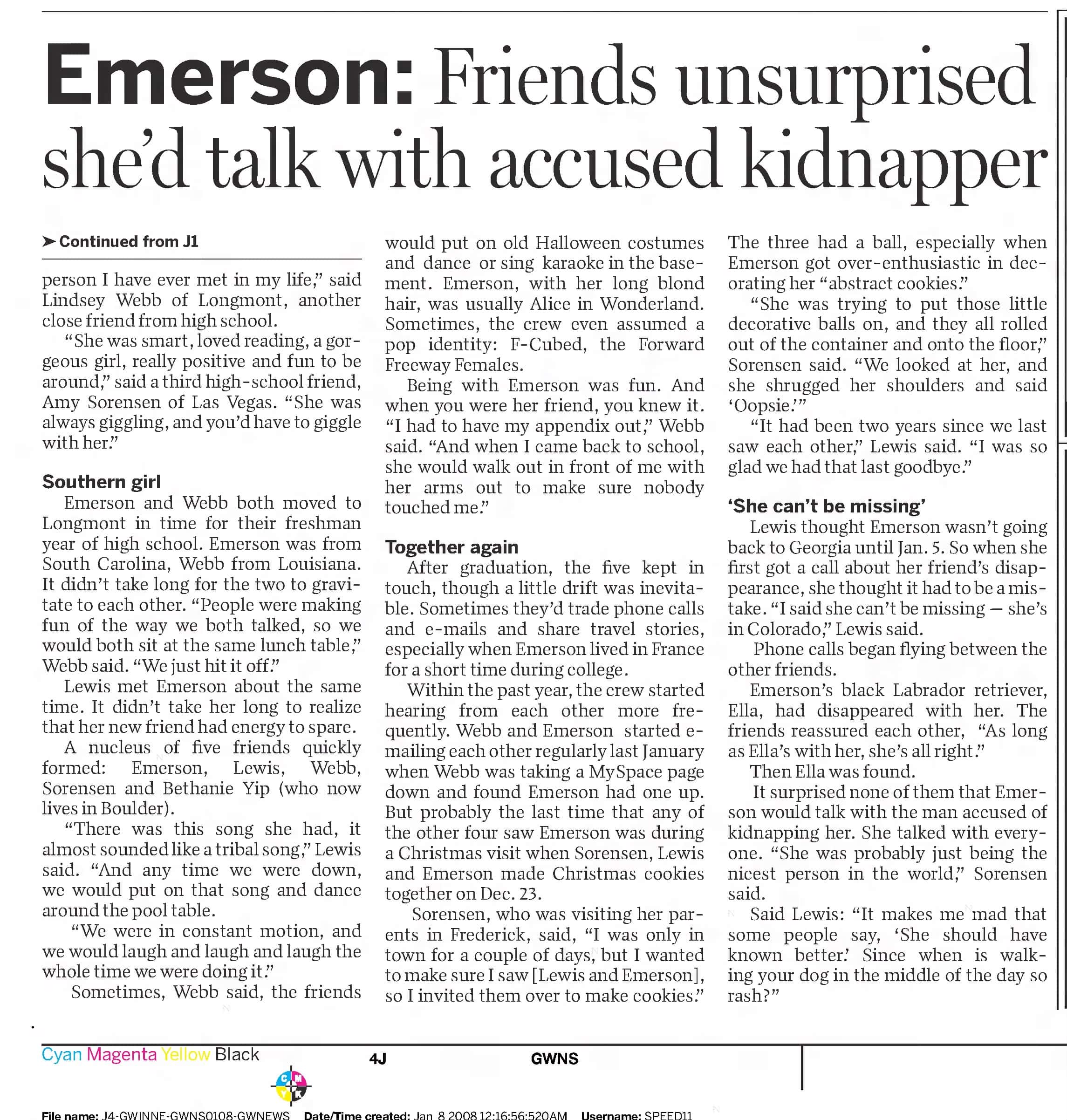 Emerson: Friends unsurprised she'd talk with accused kidnapper

➤ Continued from J1

person I have ever met in my life," said Lindsey Webb of Longmont, another close friend from high school.

"She was smart, loved reading, a gorgeous girl, really positive and fun to be around," said a third high-school friend, Amy Sorensen of Las Vegas. "She was always giggling, and you'd have to giggle with her."

Southern girl

Emerson and Webb both moved to Longmont in time for their freshman year of high school. Emerson was from South Carolina, Webb from Louisiana. It didn't take long for the two to gravitate to each other. "People were making fun of the way we both talked, so we would both sit at the same lunch table," Webb said. "We just hit it off."

Lewis met Emerson about the same time. It didn't take her long to realize that her new friend had energy to spare.

A nucleus of five friends quickly formed: Emerson, Lewis, Webb, Sorensen and Bethanie Yip (who now lives in Boulder).

"There was this song she had, it almost sounded like a tribal song," Lewis said. "And any time we were down, we would put on that song and dance around the pool table.

"We were in constant motion, and we would laugh and laugh and laugh the whole time we were doing it."

Sometimes, Webb said, the friends would put on old Halloween costumes and dance or sing karaoke in the basement. Emerson, with her long blond hair, was usually Alice in Wonderland. Sometimes, the crew even assumed a pop identity: F-Cubed, the Forward Freeway Females.

Being with Emerson was fun. And when you were her friend, you knew it. "I had to have my appendix out," Webb said. "And when I came back to school, she would walk out in front of me with her arms out to make sure nobody touched me."

Together again

After graduation, the five kept in touch, though a little drift was inevitable. Sometimes they'd trade phone calls and e-mails and share travel stories, especially when Emerson lived in France for a short time during college.

Within the past year, the crew started hearing from each other more frequently. Webb and Emerson started e-mailing each other regularly last January when Webb was taking a MySpace page down and found Emerson had one up. But probably the last time that any of the other four saw Emerson was during a Christmas visit when Sorensen, Lewis and Emerson made Christmas cookies together on Dec. 23.

Sorensen, who was visiting her parents in Frederick, said, "I was only in town for a couple of days, but I wanted to make sure I saw [Lewis and Emerson], so I invited them over to make cookies." The three had a ball, especially when Emerson got over-enthusiastic in decorating her "abstract cookies."

"She was trying to put those little decorative balls on, and they all rolled out of the container and onto the floor," Sorensen said. "We looked at her, and she shrugged her shoulders and said 'Oopsie.'"

"It had been two years since we last saw each other," Lewis said. "I was so glad we had that last goodbye."

'She can't be missing'

Lewis thought Emerson wasn't going back to Georgia until Jan. 5. So when she first got a call about her friend's disappearance, she thought it had to be a mistake. "I said she can't be missing — she's in Colorado," Lewis said.

Phone calls began flying between the other friends.

Emerson's black Labrador retriever, Ella, had disappeared with her. The friends reassured each other, "As long as Ella's with her, she's all right."

Then Ella was found.

It surprised none of them that Emerson would talk with the man accused of kidnapping her. She talked with everyone. "She was probably just being the nicest person in the world," Sorensen said.

Said Lewis: "It makes me mad that some people say, 'She should have known better.' Since when is walking your dog in the middle of the day so rash?"

Cyan Magenta Yellow Black 4J GWNS

File name: J4-GWINNE-GWNS0108-GWNEWS Date/Time created: Jan 8 2008 12:16:56:520AM Username: SPEED11